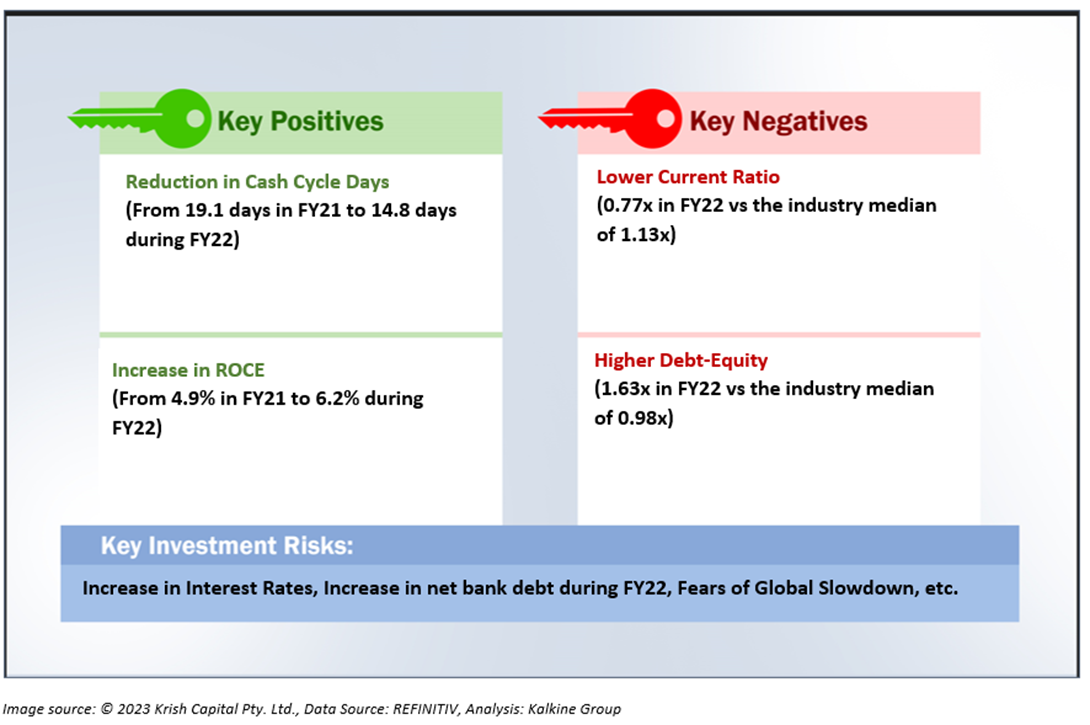 Key Positives

Reduction in Cash Cycle Days
(From 19.1 days in FY21 to 14.8 days during FY22)

Increase in ROCE
(From 4.9% in FY21 to 6.2% during FY22)

Key Negatives

Lower Current Ratio
(0.77x in FY22 vs the industry median of 1.13x)

Higher Debt-Equity
(1.63x in FY22 vs the industry median of 0.98x)

Key Investment Risks:

Increase in Interest Rates, Increase in net bank debt during FY22, Fears of Global Slowdown, etc.

Image source: © 2023 Krish Capital Pty. Ltd., Data Source: REFINITIV, Analysis: Kalkine Group